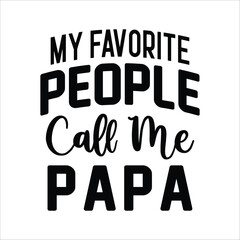 MY FAVORITE
PEOPLE
Call Me
PAPA